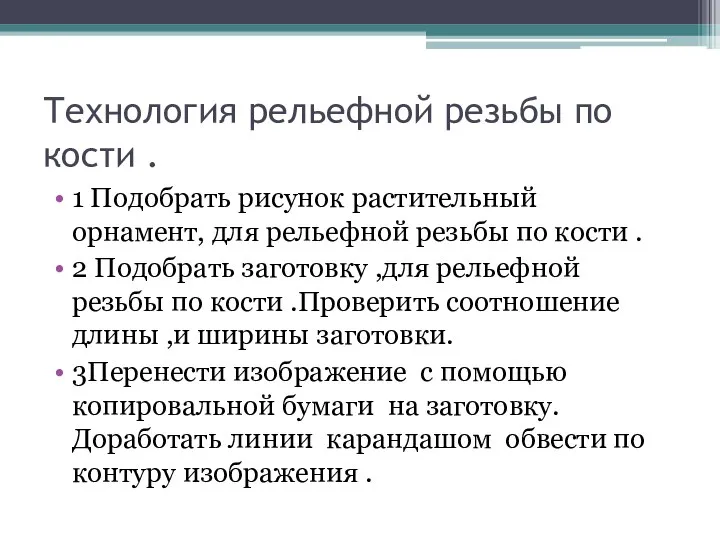 Технология рельефной резьбы по кости .

• 1 Подобрать рисунок растительный орнамент, для рельефной резьбы по кости .
• 2 Подобрать заготовку ,для рельефной резьбы по кости .Проверить соотношение длины ,и ширины заготовки.
• 3Перенести изображение с помощью копировальной бумаги на заготовку. Доработать линии карандашом обвести по контуру изображения .